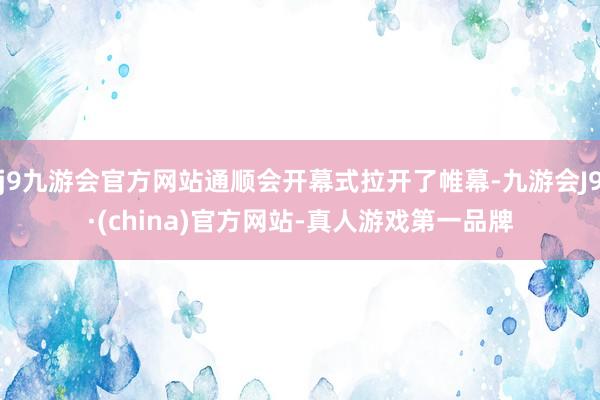 j9九游会官方网站通顺会开幕式拉开了帷幕-九游会J9·(china)官方网站-真人游戏第一品牌